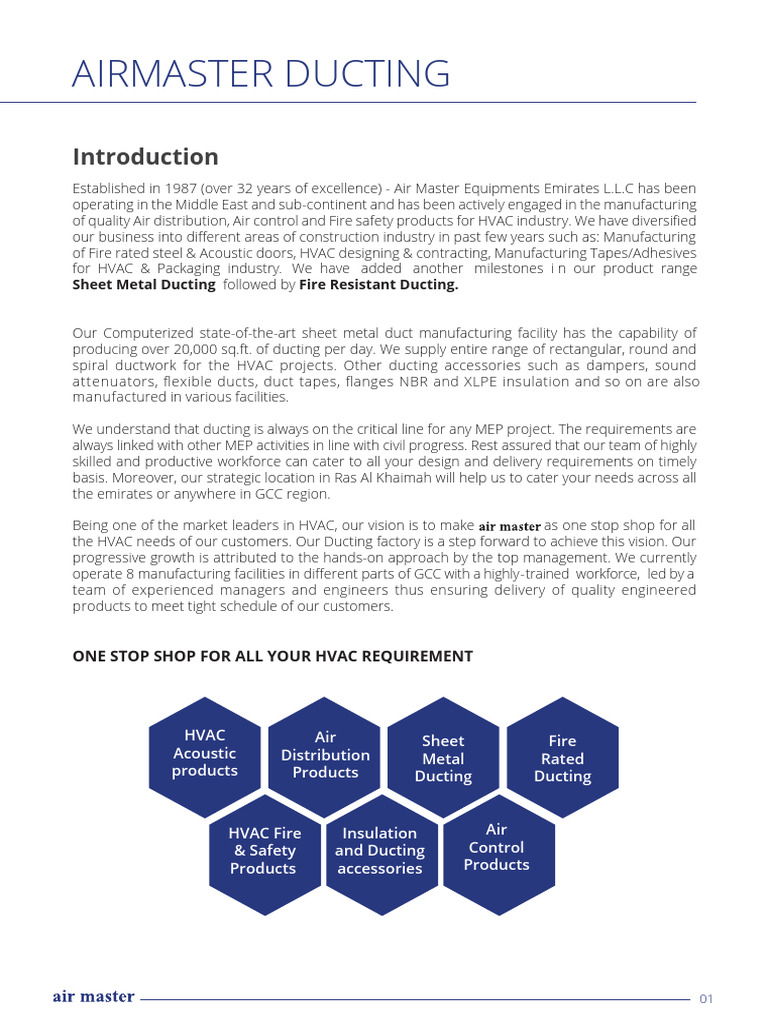 AIRMASTER DUCTING

Introduction

Established in 1987 (over 32 years of excellence) - Air Master Equipments Emirates L.L.C has been operating in the Middle East and sub-continent and has been actively engaged in the manufacturing of quality Air distribution, Air control and Fire safety products for HVAC industry. We have diversified our business into different areas of construction industry in past few years such as: Manufacturing of Fire rated steel & Acoustic doors, HVAC designing & contracting, Manufacturing Tapes/Adhesives for HVAC & Packaging industry. We have added another milestones i n our product range Sheet Metal Ducting followed by Fire Resistant Ducting.

Our Computerized state-of-the-art sheet metal duct manufacturing facility has the capability of producing over 20,000 sq.ft. of ducting per day. We supply entire range of rectangular, round and spiral ductwork for the HVAC projects. Other ducting accessories such as dampers, sound attenuators, flexible ducts, duct tapes, flanges NBR and XLPE insulation and so on are also manufactured in various facilities.

We understand that ducting is always on the critical line for any MEP project. The requirements are always linked with other MEP activities in line with civil progress. Rest assured that our team of highly skilled and productive workforce can cater to all your design and delivery requirements on timely basis. Moreover, our strategic location in Ras Al Khaimah will help us to cater your needs across all the emirates or anywhere in GCC region.

Being one of the market leaders in HVAC, our vision is to make air master as one stop shop for all the HVAC needs of our customers. Our Ducting factory is a step forward to achieve this vision. Our progressive growth is attributed to the hands-on approach by the top management. We currently operate 8 manufacturing facilities in different parts of GCC with a highly-trained workforce, led by a team of experienced managers and engineers thus ensuring delivery of quality engineered products to meet tight schedule of our customers.

ONE STOP SHOP FOR ALL YOUR HVAC REQUIREMENT

HVAC Acoustic products

Air Distribution Products

Sheet Metal Ducting

Fire Rated Ducting

HVAC Fire & Safety Products

Insulation and Ducting accessories

Air Control Products

air master

01